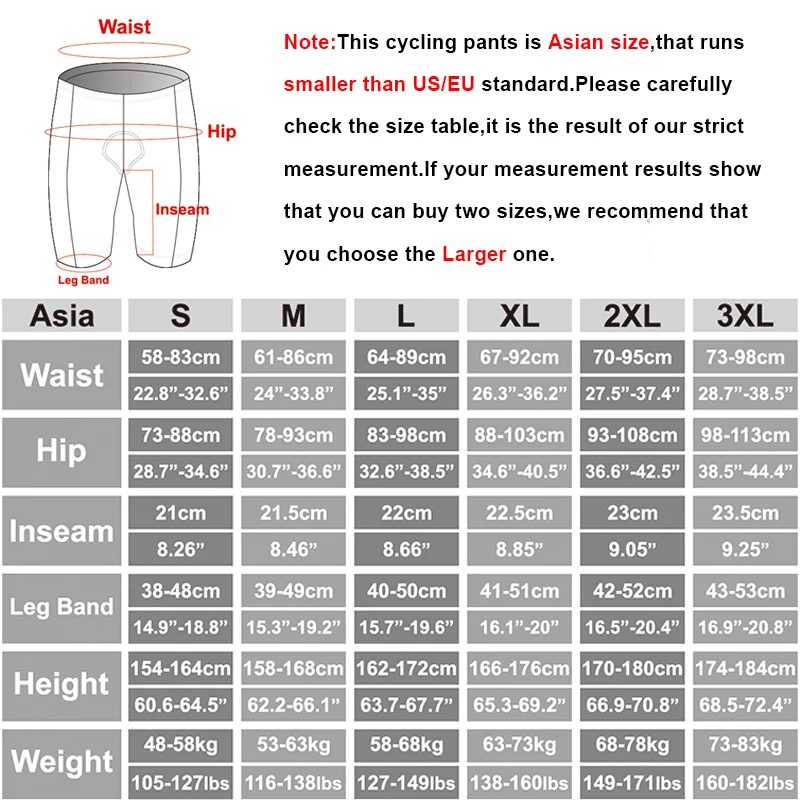 Waist

Hip

Inseam

Leg Band

Note:This cycling pants is Asian size,that runs smaller than US/EU standard.Please carefully check the size table,it is the result of our strict measurement.If your measurement results show that you can buy two sizes,we recommend that you choose the Larger one.

| Asia | S | M | L | XL | 2XL | 3XL |
|---|---|---|---|---|---|---|
| Waist | 58-83cm | 61-86cm | 64-89cm | 67-92cm | 70-95cm | 73-98cm |
| | 22.8”-32.6” | 24”-33.8” | 25.1”-35” | 26.3”-36.2” | 27.5”-37.4” | 28.7”-38.5” |
| Hip | 73-88cm | 78-93cm | 83-98cm | 88-103cm | 93-108cm | 98-113cm |
| | 28.7”-34.6” | 30.7”-36.6” | 32.6”-38.5” | 34.6”-40.5” | 36.6”-42.5” | 38.5”-44.4” |
| Inseam | 21cm | 21.5cm | 22cm | 22.5cm | 23cm | 23.5cm |
| | 8.26” | 8.46” | 8.66” | 8.85” | 9.05” | 9.25” |
| Leg Band | 38-48cm | 39-49cm | 40-50cm | 41-51cm | 42-52cm | 43-53cm |
| | 14.9”-18.8” | 15.3”-19.2” | 15.7”-19.6” | 16.1”-20” | 16.5”-20.4” | 16.9”-20.8” |
| Height | 154-164cm | 158-168cm | 162-172cm | 166-176cm | 170-180cm | 174-184cm |
| | 60.6-64.5” | 62.2-66.1” | 63.7-67.7” | 65.3-69.2” | 66.9-70.8” | 68.5-72.4” |
| Weight | 48-58kg | 53-63kg | 58-68kg | 63-73kg | 68-78kg | 73-83kg |
| | 105-127lbs | 116-138lbs | 127-149lbs | 138-160lbs | 149-171lbs | 160-182lbs |